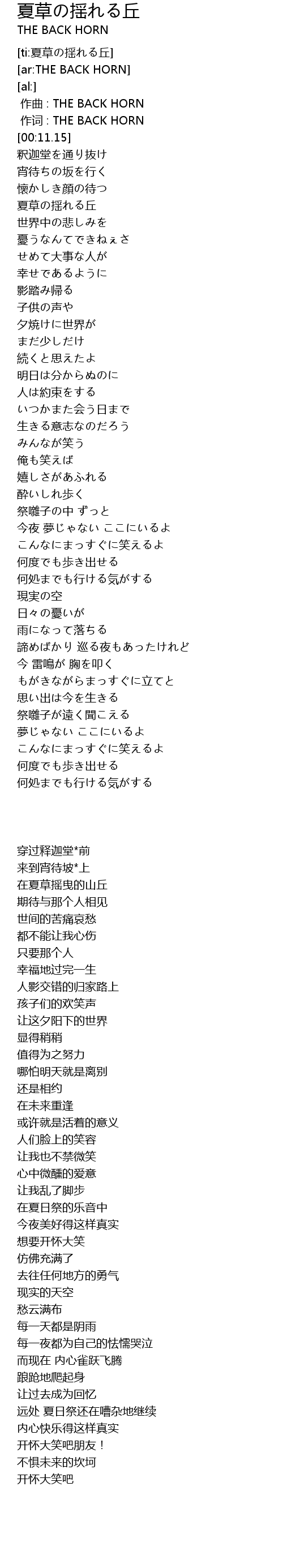 夏草の揺れる丘
THE BACK HORN

[ti:夏草の揺れる丘]
[ar:THE BACK HORN]
[al:]
作曲 : THE BACK HORN
作词 : THE BACK HORN
[00:11.15]
釈迦堂を通り抜け
宵待ちの坂を行く
懐かしき顔の待つ
夏草の揺れる丘
世界中の悲しみを
憂うなんてできねぇさ
せめて大事な人が
幸せであるように
影踏み帰る
子供の声や
夕焼けに世界が
まだ少しだけ
続くと思えたよ
明日は分からぬのに
人は約束をする
いつかまた会う日まで
生きる意志なのだろう
みんなが笑う
俺も笑えば
嬉しさがあふれる
酔いしれ歩く
祭囃子の中 ずっと
今夜 夢じゃない ここにいるよ
こんなにまっすぐに笑えるよ
何度でも歩き出せる
何処までも行ける気がする
現実の空
日々の憂いが
雨になって落ちる
諦めばかり 巡る夜もあったけれど
今 雷鳴が 胸を叩く
もがきながらまっすぐに立てと
思い出は今を生きる
祭囃子が遠く聞こえる
夢じゃない ここにいるよ
こんなにまっすぐに笑えるよ
何度でも歩き出せる
何処までも行ける気がする

穿过释迦堂*前
来到宵待坡*上
在夏草摇曳的山丘
期待与那个人相见
世间的苦痛哀愁
都不能让我心伤
只要那个人
幸福地过完一生
人影交错的归家路上
孩子们的欢笑声
让这夕阳下的世界
显得稍稍
值得为之努力
哪怕明天就是离别
还是相约
在未来重逢
或许就是活着的意义
人们脸上的笑容
让我也不禁微笑
心中微醺的爱意
让我乱了脚步
在夏日祭的乐音中
今夜美好得这样真实
想要开怀大笑
仿佛充满了
去往任何地方的勇气
现实的天空
愁云满布
每一天都是阴雨
每一夜都为自己的怯懦哭泣
而现在 内心雀跃飞腾
踉跄地爬起身
让过去成为回忆
远处 夏日祭还在嘈杂地继续
内心快乐得这样真实
开怀大笑吧朋友！
不惧未来的坎坷
开怀大笑吧